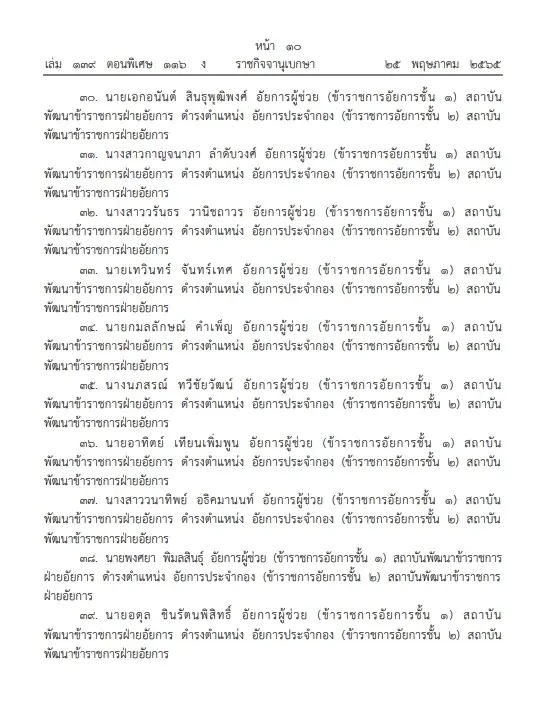 หน้า ๑๐
เล่ม ๑๓๙ ตอนพิเศษ ๑๑๖ ง ราชกิจจานุเบกษา ๒๕ พฤษภาคม ๒๕๖๕

๓๐. นายเอกอนันต์ สินธุพุฒิพงศ์ อัยการผู้ช่วย (ข้าราชการอัยการชั้น ๑) สถาบันพัฒนาข้าราชการฝ่ายอัยการ ดำรงตำแหน่ง อัยการประจำกอง (ข้าราชการอัยการชั้น ๒) สถาบันพัฒนาข้าราชการฝ่ายอัยการ

๓๑. นางสาวกาญจนาภา ลำดับวงศ์ อัยการผู้ช่วย (ข้าราชการอัยการชั้น ๑) สถาบันพัฒนาข้าราชการฝ่ายอัยการ ดำรงตำแหน่ง อัยการประจำกอง (ข้าราชการอัยการชั้น ๒) สถาบันพัฒนาข้าราชการฝ่ายอัยการ

๓๒. นางสาววรันธร วานิชถาวร อัยการผู้ช่วย (ข้าราชการอัยการชั้น ๑) สถาบันพัฒนาข้าราชการฝ่ายอัยการ ดำรงตำแหน่ง อัยการประจำกอง (ข้าราชการอัยการชั้น ๒) สถาบันพัฒนาข้าราชการฝ่ายอัยการ

๓๓. นายเทวินทร์ จันทร์เทศ อัยการผู้ช่วย (ข้าราชการอัยการชั้น ๑) สถาบันพัฒนาข้าราชการฝ่ายอัยการ ดำรงตำแหน่ง อัยการประจำกอง (ข้าราชการอัยการชั้น ๒) สถาบันพัฒนาข้าราชการฝ่ายอัยการ

๓๔. นายกมลลักษณ์ คำเพ็ญ อัยการผู้ช่วย (ข้าราชการอัยการชั้น ๑) สถาบันพัฒนาข้าราชการฝ่ายอัยการ ดำรงตำแหน่ง อัยการประจำกอง (ข้าราชการอัยการชั้น ๒) สถาบันพัฒนาข้าราชการฝ่ายอัยการ

๓๕. นางนภสรณ์ ทวีชัยวัฒน์ อัยการผู้ช่วย (ข้าราชการอัยการชั้น ๑) สถาบันพัฒนาข้าราชการฝ่ายอัยการ ดำรงตำแหน่ง อัยการประจำกอง (ข้าราชการอัยการชั้น ๒) สถาบันพัฒนาข้าราชการฝ่ายอัยการ

๓๖. นายอาทิตย์ เทียนเพิ่มพูน อัยการผู้ช่วย (ข้าราชการอัยการชั้น ๑) สถาบันพัฒนาข้าราชการฝ่ายอัยการ ดำรงตำแหน่ง อัยการประจำกอง (ข้าราชการอัยการชั้น ๒) สถาบันพัฒนาข้าราชการฝ่ายอัยการ

๓๗. นางสาววนาทิพย์ อธิคมานนท์ อัยการผู้ช่วย (ข้าราชการอัยการชั้น ๑) สถาบันพัฒนาข้าราชการฝ่ายอัยการ ดำรงตำแหน่ง อัยการประจำกอง (ข้าราชการอัยการชั้น ๒) สถาบันพัฒนาข้าราชการฝ่ายอัยการ

๓๘. นายพงศยา พิมลสินธุ์ อัยการผู้ช่วย (ข้าราชการอัยการชั้น ๑) สถาบันพัฒนาข้าราชการฝ่ายอัยการ ดำรงตำแหน่ง อัยการประจำกอง (ข้าราชการอัยการชั้น ๒) สถาบันพัฒนาข้าราชการฝ่ายอัยการ

๓๙. นายอดุล ชินรัตนพิสิทธิ์ อัยการผู้ช่วย (ข้าราชการอัยการชั้น ๑) สถาบันพัฒนาข้าราชการฝ่ายอัยการ ดำรงตำแหน่ง อัยการประจำกอง (ข้าราชการอัยการชั้น ๒) สถาบันพัฒนาข้าราชการฝ่ายอัยการ